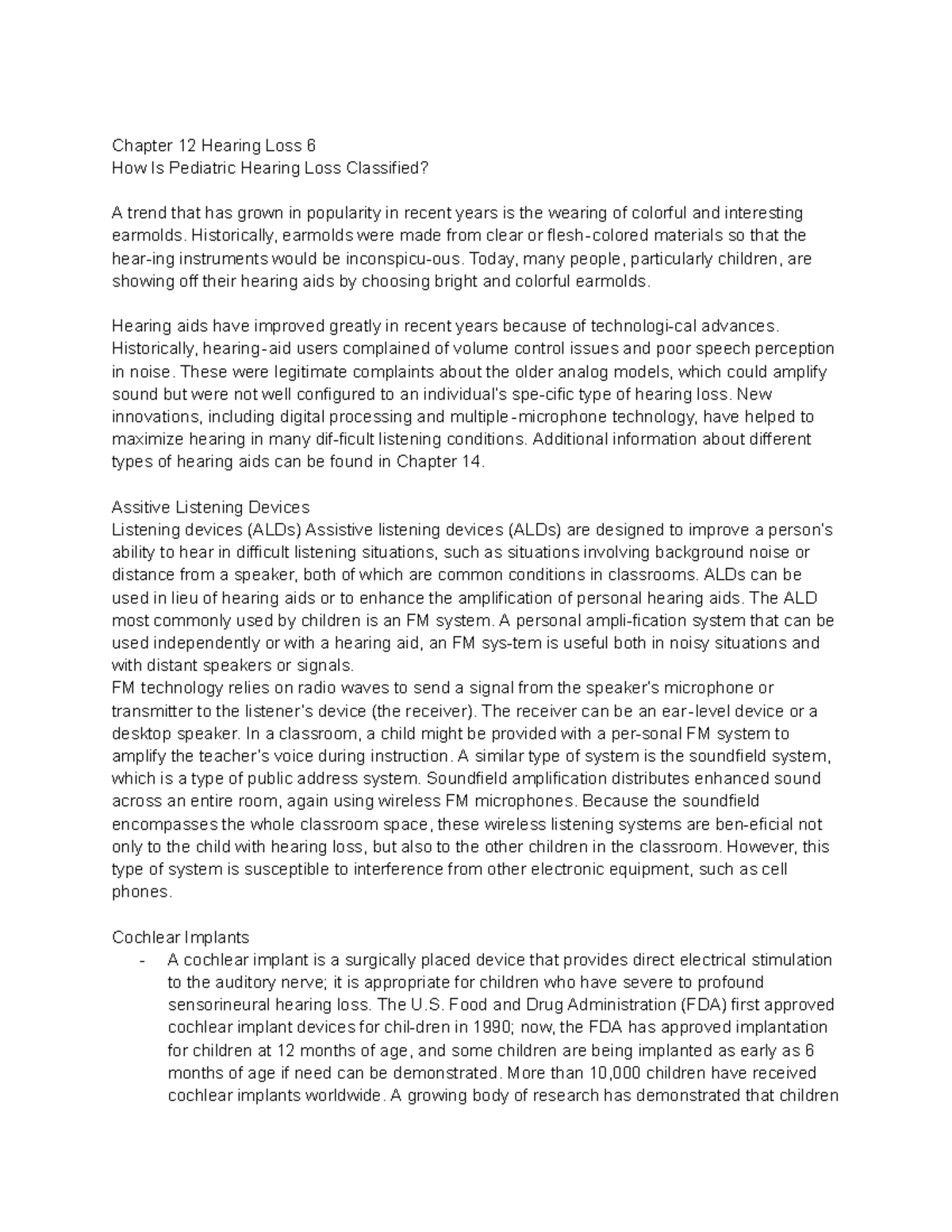 Chapter 12 Hearing Loss 6
How Is Pediatric Hearing Loss Classified?

A trend that has grown in popularity in recent years is the wearing of colorful and interesting earmolds. Historically, earmolds were made from clear or flesh-colored materials so that the hear-ing instruments would be inconspicu-ous. Today, many people, particularly children, are showing off their hearing aids by choosing bright and colorful earmolds.

Hearing aids have improved greatly in recent years because of technologi-cal advances. Historically, hearing-aid users complained of volume control issues and poor speech perception in noise. These were legitimate complaints about the older analog models, which could amplify sound but were not well configured to an individual's spe-cific type of hearing loss. New innovations, including digital processing and multiple-microphone technology, have helped to maximize hearing in many dif-ficult listening conditions. Additional information about different types of hearing aids can be found in Chapter 14.

Assitive Listening Devices
Listening devices (ALDs) Assistive listening devices (ALDs) are designed to improve a person's ability to hear in difficult listening situations, such as situations involving background noise or distance from a speaker, both of which are common conditions in classrooms. ALDs can be used in lieu of hearing aids or to enhance the amplification of personal hearing aids. The ALD most commonly used by children is an FM system. A personal ampli-fication system that can be used independently or with a hearing aid, an FM sys-tem is useful both in noisy situations and with distant speakers or signals.
FM technology relies on radio waves to send a signal from the speaker's microphone or transmitter to the listener's device (the receiver). The receiver can be an ear-level device or a desktop speaker. In a classroom, a child might be provided with a per-sonal FM system to amplify the teacher's voice during instruction. A similar type of system is the soundfield system, which is a type of public address system. Soundfield amplification distributes enhanced sound across an entire room, again using wireless FM microphones. Because the soundfield encompasses the whole classroom space, these wireless listening systems are ben-eficial not only to the child with hearing loss, but also to the other children in the classroom. However, this type of system is susceptible to interference from other electronic equipment, such as cell phones.

Cochlear Implants
- A cochlear implant is a surgically placed device that provides direct electrical stimulation to the auditory nerve; it is appropriate for children who have severe to profound sensorineural hearing loss. The U.S. Food and Drug Administration (FDA) first approved cochlear implant devices for chil-dren in 1990; now, the FDA has approved implantation for children at 12 months of age, and some children are being implanted as early as 6 months of age if need can be demonstrated. More than 10,000 children have received cochlear implants worldwide. A growing body of research has demonstrated that children